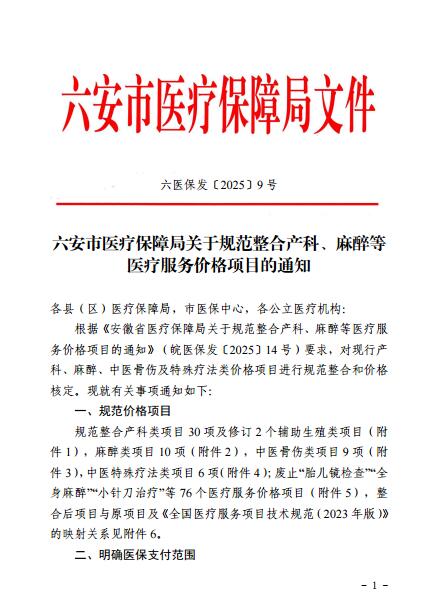 六安市医疗保障局文件

六医保发〔2025〕9号

六安市医疗保障局关于规范整合产科、麻醉等医疗服务价格项目的通知

各县（区）医疗保障局，市医保中心，各公立医疗机构：

根据《安徽省医疗保障局关于规范整合产科、麻醉等医疗服务价格项目的通知》（皖医保发〔2025〕14号）要求，对现行产科、麻醉、中医骨伤及特殊疗法类价格项目进行规范整合和价格核定，现就有关事项通知如下：

一、规范价格项目

规范整合产科类项目30项及修订2个辅助生殖类项目（附件1），麻醉类项目10项（附件2），中医骨伤类项目9项（附件3），中医特殊疗法类项目6项（附件4）；废止“胎儿镜检查”“全身麻醉”“小针刀治疗”等76个医疗服务价格项目（附件5），整合后项目与原项目及《全国医疗服务项目技术规范（2023年版）》的映射关系见附件6。

二、明确医保支付范围

－1－